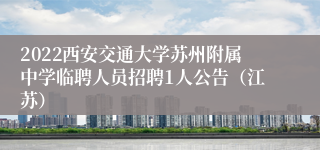 2022西安交通大学苏州附属中学临聘人员招聘1人公告（江苏）